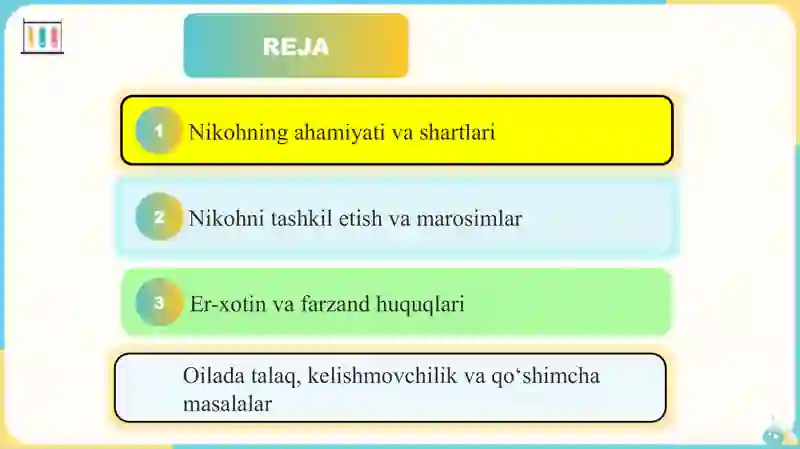 REJA

1 Nikohning ahamiyati va shartlari

2 Nikohni tashkil etish va marosimlar

3 Er-xotin va farzand huquqlari

Oilada talaq, kelishmovchilik va qo‘shimcha masalalar